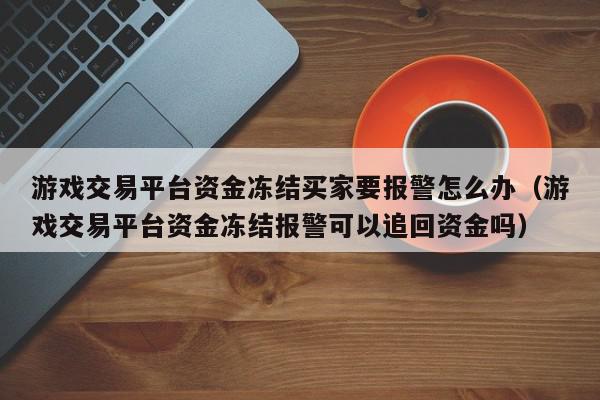 游戏交易平台资金冻结买家要报警怎么办（游戏交易平台资金冻结报警可以追回资金吗）